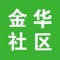 金华
社区